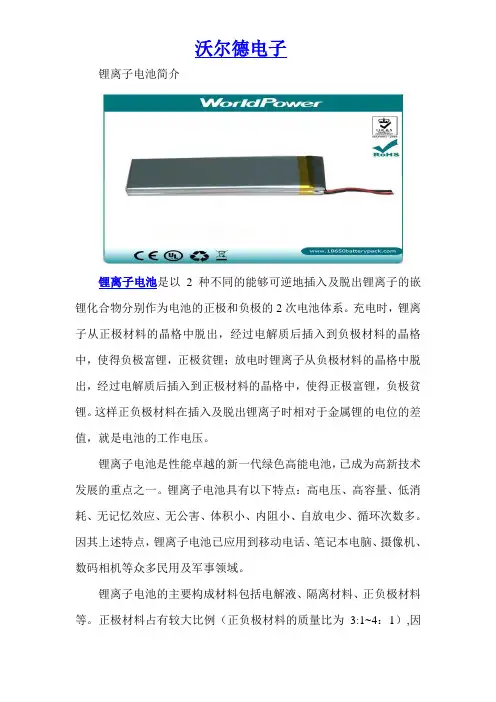 沃尔德电子

锂离子电池简介

WorldPower

RoHS

www.18650batterypack.com

锂离子电池是以 2 种不同的能够可逆地插入及脱出锂离子的嵌锂化合物分别作为电池的正极和负极的 2 次电池体系。充电时，锂离子从正极材料的晶格中脱出，经过电解质后插入到负极材料的晶格中，使得负极富锂，正极贫锂；放电时锂离子从负极材料的晶格中脱出，经过电解质后插入到正极材料的晶格中，使得正极富锂，负极贫锂。这样正负极材料在插入及脱出锂离子时相对于金属锂的电位的差值，就是电池的工作电压。

锂离子电池是性能卓越的新一代绿色高能电池，已成为高新技术发展的重点之一。锂离子电池具有以下特点：高电压、高容量、低消耗、无记忆效应、无公害、体积小、内阻小、自放电少、循环次数多。因其上述特点，锂离子电池已应用到移动电话、笔记本电脑、摄像机、数码相机等众多民用及军事领域。

锂离子电池的主要构成材料包括电解液、隔离材料、正负极材料等。正极材料占有较大比例（正负极材料的质量比为 3:1~4：1）,因